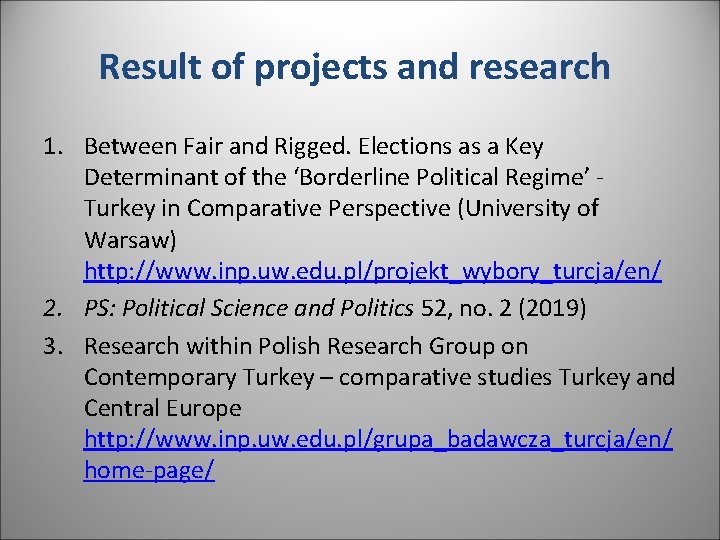 Result of projects and research

1. Between Fair and Rigged. Elections as a Key Determinant of the ‘Borderline Political Regime’ - Turkey in Comparative Perspective (University of Warsaw) http://www.inp.uw.edu.pl/projekt_wybory_turcja/en/
2. PS: Political Science and Politics 52, no. 2 (2019)
3. Research within Polish Research Group on Contemporary Turkey – comparative studies Turkey and Central Europe http://www.inp.uw.edu.pl/grupa_badawcza_turcja/en/home-page/